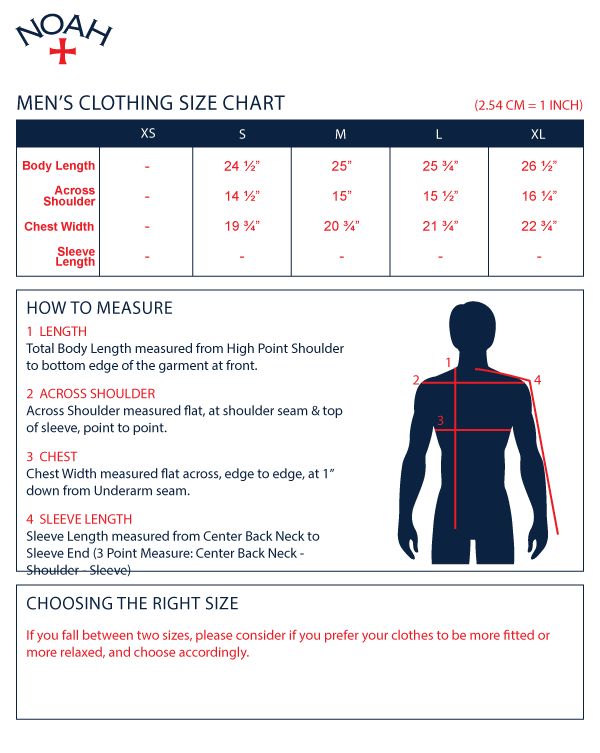 NOAH

MEN'S CLOTHING SIZE CHART

(2.54 CM = 1 INCH)

| | XS | S | M | L | XL |
|---|---|---|---|---|---|
| Body Length | - | 24 ½" | 25" | 25 ¾" | 26 ½" |
| Across Shoulder | - | 14 ½" | 15" | 15 ½" | 16 ¼" |
| Chest Width | - | 19 ¾" | 20 ¾" | 21 ¾" | 22 ¾" |
| Sleeve Length | - | - | - | - | - |

HOW TO MEASURE

1 LENGTH
Total Body Length measured from High Point Shoulder to bottom edge of the garment at front.

2 ACROSS SHOULDER
Across Shoulder measured flat, at shoulder seam & top of sleeve, point to point.

3 CHEST
Chest Width measured flat across, edge to edge, at 1" down from Underarm seam.

4 SLEEVE LENGTH
Sleeve Length measured from Center Back Neck to Sleeve End (3 Point Measure: Center Back Neck - Shoulder - Sleeve)

1
2
3
4

CHOOSING THE RIGHT SIZE

If you fall between two sizes, please consider if you prefer your clothes to be more fitted or more relaxed, and choose accordingly.